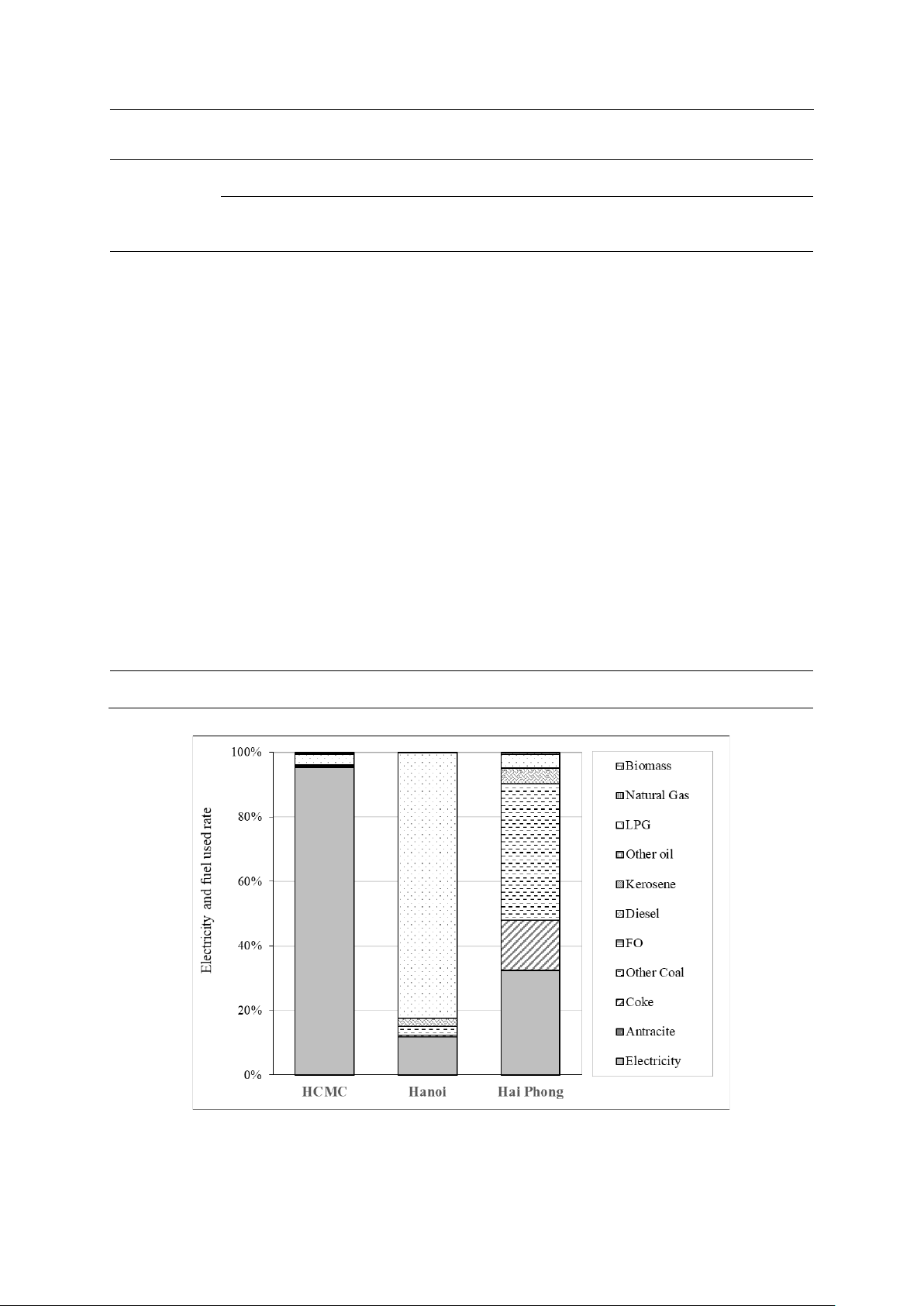 100%
80%
60%
40%
20%
0%

Electricity and fuel used rate

HCMC
Hanoi
Hai Phong

Biomass
Natural Gas
LPG
Other oil
Kerosene
Diesel
FO
Other Coal
Coke
Antracite
Electricity